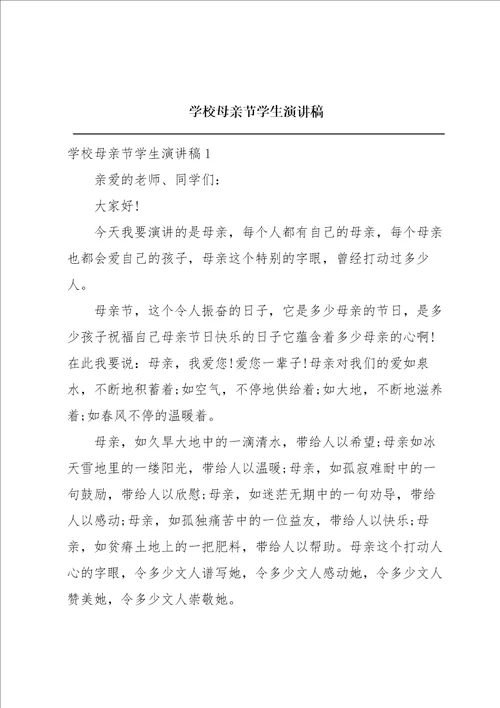 学校母亲节学生演讲稿

学校母亲节学生演讲稿1

亲爱的老师、同学们:

大家好!

今天我要演讲的是母亲，每个人都有自己的母亲，每个母亲也都会爱自己的孩子，母亲这个特别的字眼，曾经打动过多少人。

母亲节，这个令人振奋的日子，它是多少母亲的节日，是多少孩子祝福自己母亲节日快乐的日子它蕴含着多少母亲的心啊!在此我要说:母亲，我爱您!爱您一辈子!母亲对我们的爱如泉水，不断地积蓄着;如空气，不停地供给着;如大地，不断地滋养着;如春风不停的温暖着。

母亲，如久旱大地中的一滴清水，带给人以希望;母亲如冰天雪地里的一缕阳光，带给人以温暖;母亲，如孤寂难耐中的一句鼓励，带给人以欣慰;母亲，如迷茫无期中的一句劝导，带给人以感动;母亲，如孤独痛苦中的一位益友，带给人以快乐;母亲，如贫瘠土地上的一把肥料，带给人以帮助。母亲这个打动人心的字眼，令多少文人谱写她，令多少文人感动她，令多少文人赞美她，令多少文人崇敬她。